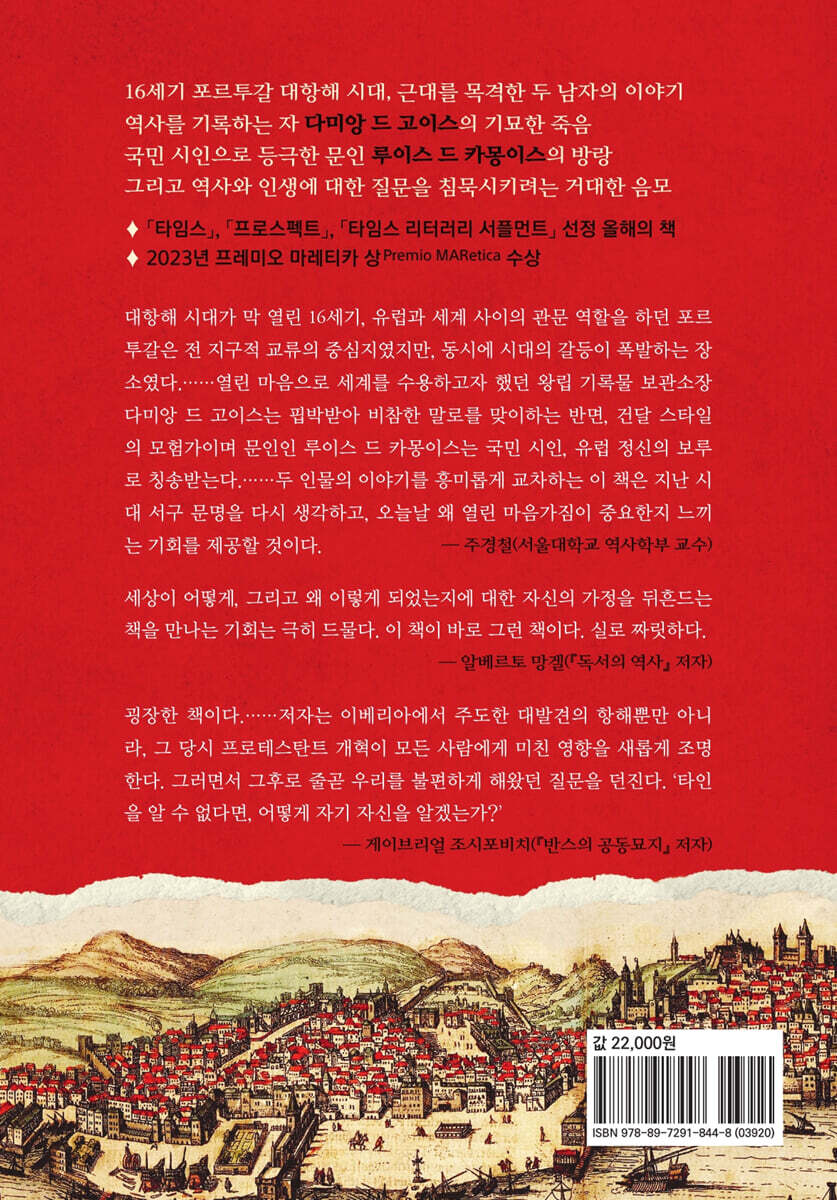 16세기 포르투갈 대항해 시대, 근대를 목격한 두 남자의 이야기
역사를 기록하는 자 다미앙 드 고이스의 기묘한 죽음
국민 시인으로 등극한 문인 루이스 드 카몽이스의 방랑
그리고 역사와 인생에 대한 질문을 침묵시키려는 거대한 음모

♦ 「타임스」, 「프로스펙트」, 「타임스 리터러리 서플먼트」 선정 올해의 책
♦ 2023년 프레미오 마레티카 상 Premio MARetica 수상

대항해 시대가 막 열린 16세기, 유럽과 세계 사이의 관문 역할을 하던 포르투갈은 전 지구적 교류의 중심지였지만, 동시에 시대의 갈등이 폭발하는 장소였다.……열린 마음으로 세계를 수용하고자 했던 왕립 기록물 보관소장 다미앙 드 고이스는 핍박받아 비참한 말로를 맞이하는 반면, 건달 스타일의 모험가이며 문인인 루이스 드 카몽이스는 국민 시인, 유럽 정신의 보루로 칭송받는다.……두 인물의 이야기를 흥미롭게 교차하는 이 책은 지난 시대 서구 문명을 다시 생각하고, 오늘날 왜 열린 마음가짐이 중요한지 느끼는 기회를 제공할 것이다.
— 주경철(서울대학교 역사학부 교수)

세상이 어떻게, 그리고 왜 이렇게 되었는지에 대한 자신의 가정을 뒤흔드는 책을 만나는 기회는 극히 드물다. 이 책이 바로 그런 책이다. 실로 짜릿하다.
— 알베르토 망겔(『독서의 역사』 저자)

굉장한 책이다.……저자는 이베리아에서 주도한 대발견의 항해뿐만 아니라, 그 당시 프로테스탄트 개혁이 모든 사람에게 미친 영향을 새롭게 조명한다. 그러면서 그후로 줄곧 우리를 불편하게 해왔던 질문을 던진다. '타인을 알 수 없다면, 어떻게 자기 자신을 알겠는가?'
— 게이브리얼 조시포비치(『반스의 공동묘지』 저자)

값 22,000원

ISBN 978-89-7291-844-8 (03920)